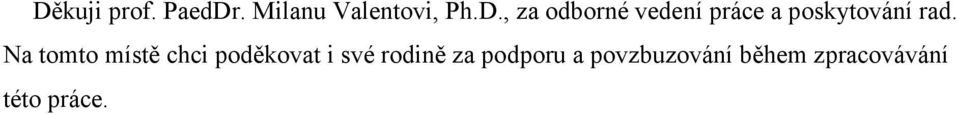 Děkuji prof. PaedDr. Milanu Valentovi, Ph.D., za odborné vedení práce a poskytování rad. Na tomto místě chci poděkovat i své rodině za podporu a povzbuzování během zpracovávání této práce.